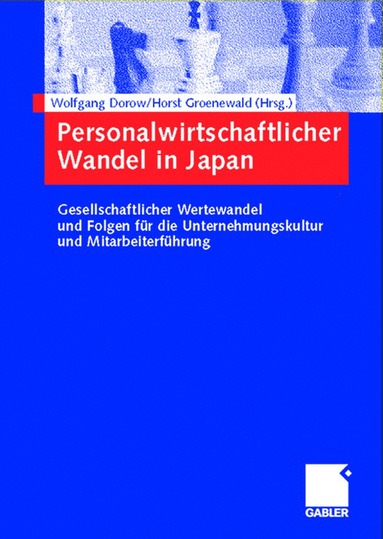 Wolfgang Dorow/Horst Groenewald (Hrsg.)

Personalwirtschaftlicher Wandel in Japan

Gesellschaftlicher Wertewandel und Folgen für die Unternehmungskultur und Mitarbeiterführung

GABLER